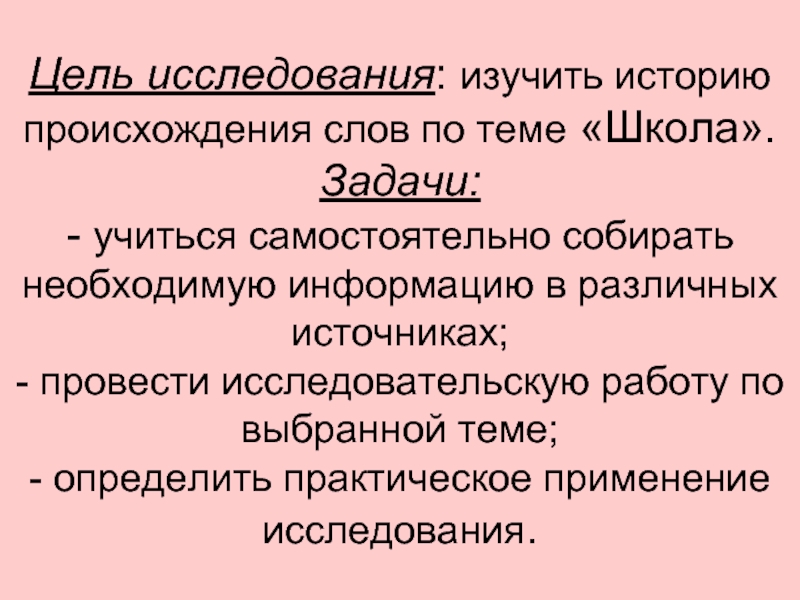 Цель исследования: изучить историю происхождения слов по теме «Школа».

Задачи:

- учиться самостоятельно собирать необходимую информацию в различных источниках;

- провести исследовательскую работу по выбранной теме;

- определить практическое применение исследования.